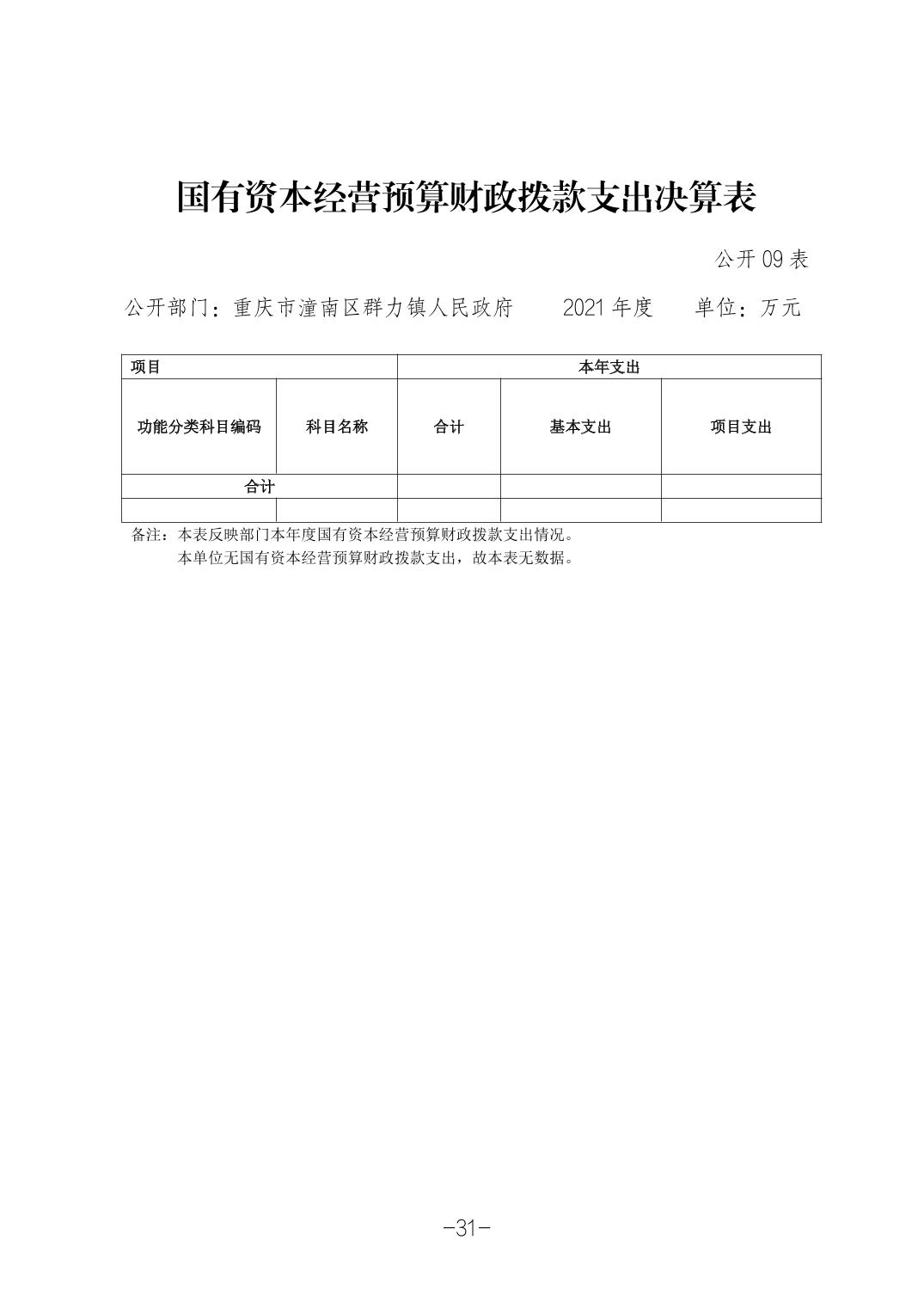 国有资本经营预算财政拨款支出决算表

公开 09 表

公开部门：重庆市潼南区群力镇人民政府　　2021 年度　　单位：万元

| 项目 | | 本年支出 | | |
|---|---|---|---|---|
| 功能分类科目编码 | 科目名称 | 合计 | 基本支出 | 项目支出 |
| 合计 | | | | |
| | | | | |

备注：本表反映部门本年度国有资本经营预算财政拨款支出情况。
本单位无国有资本经营预算财政拨款支出，故本表无数据。

-31-